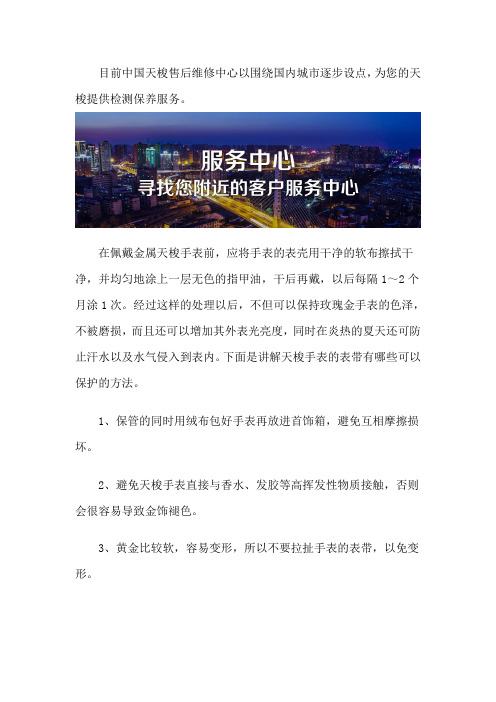 目前中国天梭售后维修中心以围绕国内城市逐步设点，为您的天梭提供检测保养服务。

服务中心
寻找您附近的客户服务中心

在佩戴金属天梭手表前，应将手表的表壳用干净的软布擦拭干净，并均匀地涂上一层无色的指甲油，干后再戴，以后每隔 1～2 个月涂 1 次。经过这样的处理以后，不但可以保持玫瑰金手表的色泽，不被磨损，而且还可以增加其外表光亮度，同时在炎热的夏天还可防止汗水以及水气侵入到表内。下面是讲解天梭手表的表带有哪些可以保护的方法。

1、保管的同时用绒布包好手表再放进首饰箱，避免互相摩擦损坏。

2、避免天梭手表直接与香水、发胶等高挥发性物质接触，否则会很容易导致金饰褪色。

3、黄金比较软，容易变形，所以不要拉扯手表的表带，以免变形。